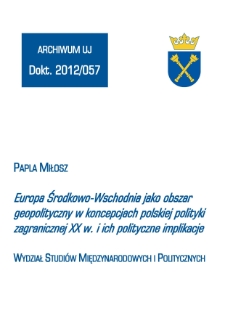 ARCHIWUM UJ

Dokt. 2012/057

PAPLA MIŁOSZ

Europa Środkowo-Wschodnia jako obszar geopolityczny w koncepcjach polskiej polityki zagranicznej XX w. i ich polityczne implikacje

WYDZIAŁ STUDIÓW MIĘDZYNARODOWYCH I POLITYCZNYCH